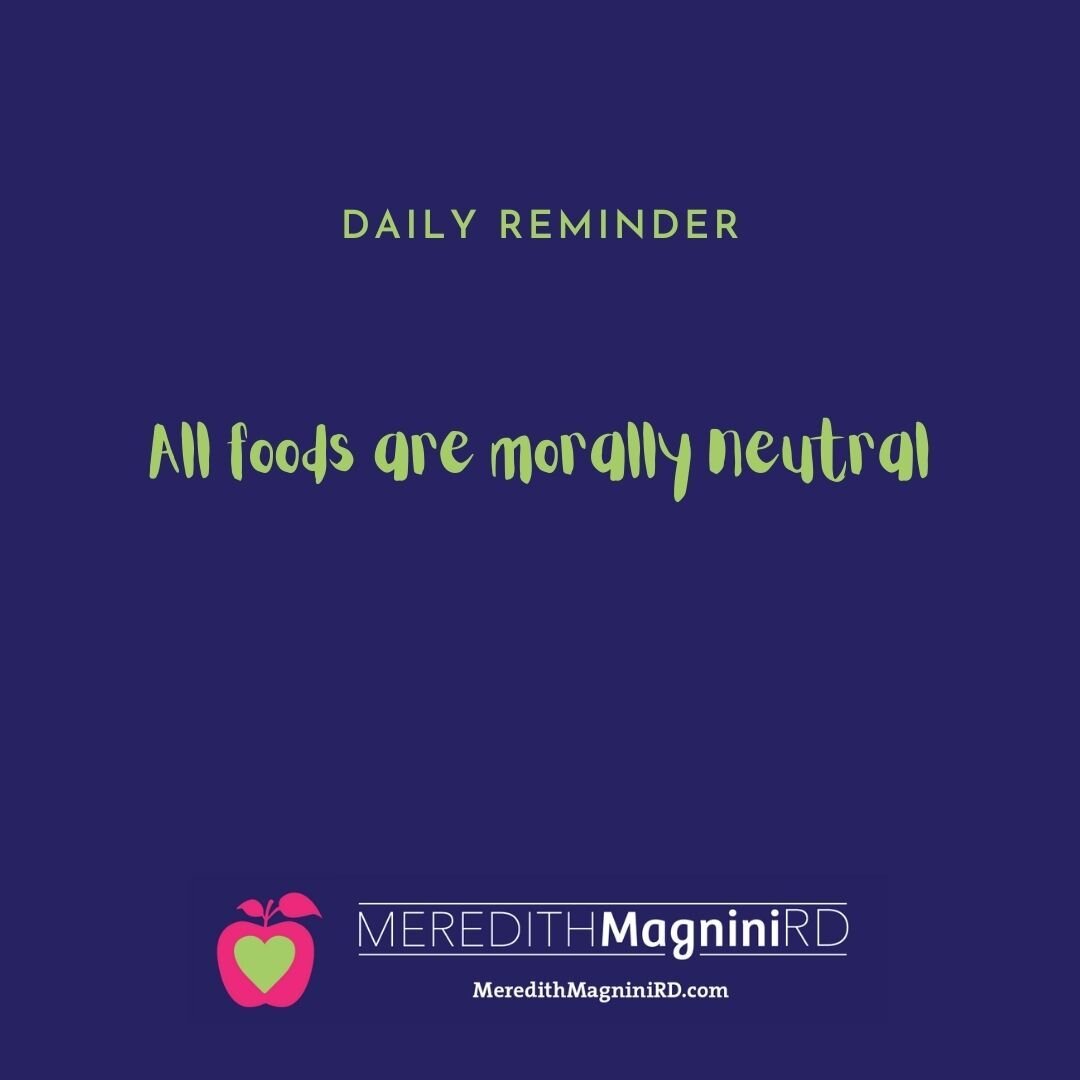 DAILY REMINDER

All foods are morally neutral

MEREDITHMagniniRD

MeredithMagniniRD.com